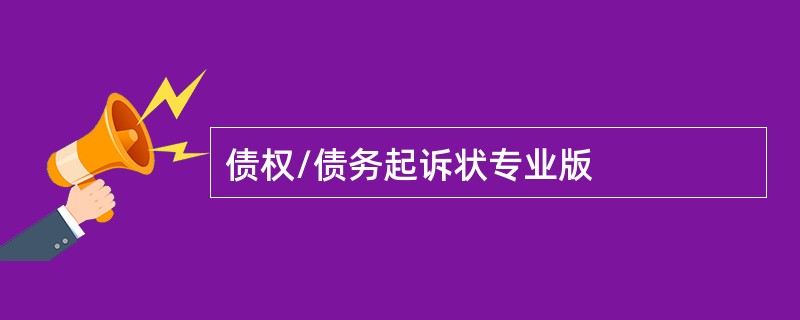 债权/债务起诉状专业版